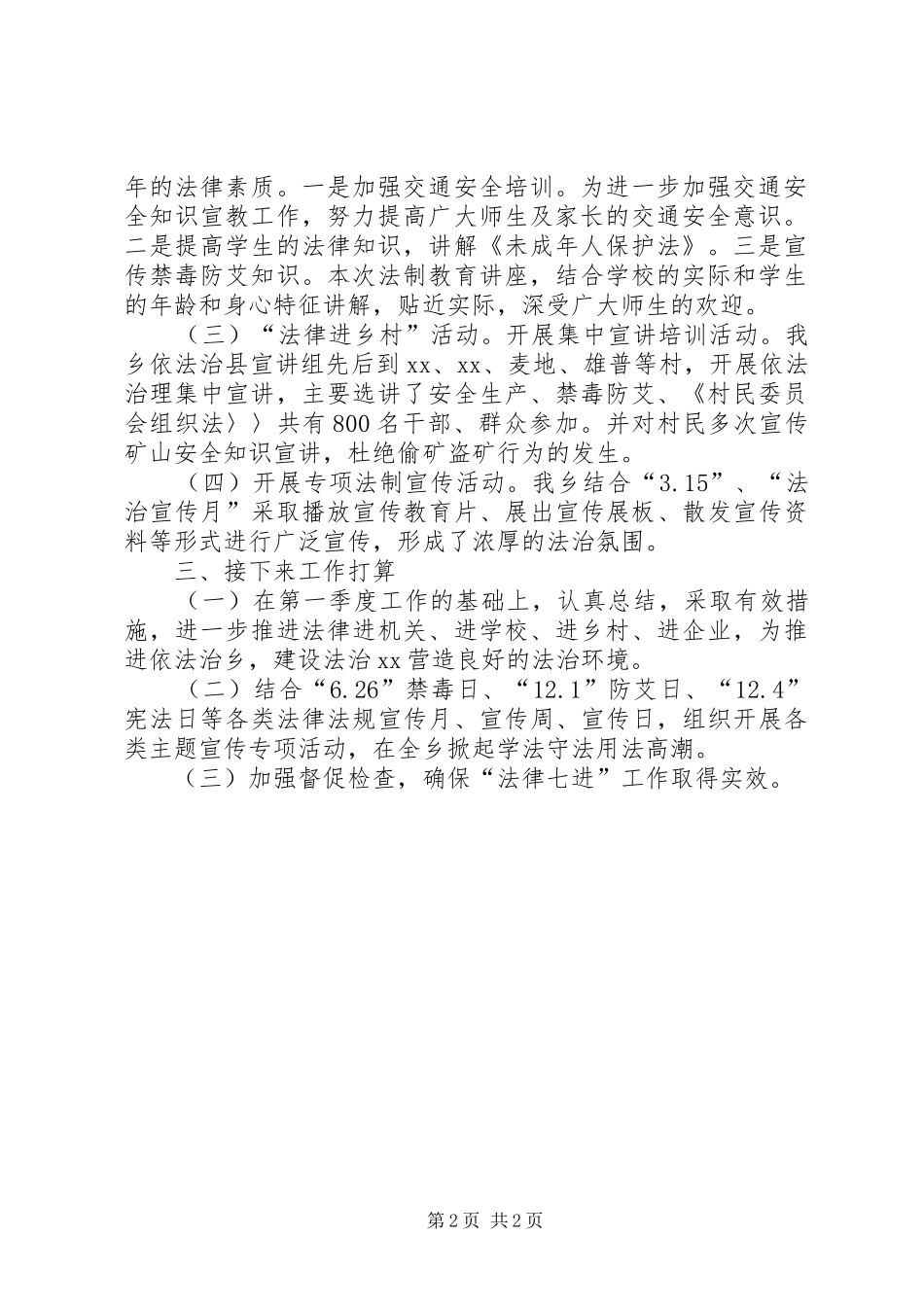 年的法律素质。一是加强交通安全培训。为进一步加强交通安全知识宣教工作，努力提高广大师生及家长的交通安全意识。二是提高学生的法律知识，讲解《未成年人保护法》。三是宣传禁毒防艾知识。本次法制教育讲座，结合学校的实际和学生的年龄和身心特征讲解，贴近实际，深受广大师生的欢迎。

（三）“法律进乡村”活动。开展集中宣讲培训活动。我乡依法治县宣讲组先后到xx、xx、麦地、雄普等村，开展依法治理集中宣讲，主要选讲了安全生产、禁毒防艾、《村民委员会组织法〉〉共有800名干部、群众参加。并对村民多次宣传矿山安全知识宣讲，杜绝偷矿盗矿行为的发生。

（四）开展专项法制宣传活动。我乡结合“3.15”、“法治宣传月”采取播放宣传教育片、展出宣传展板、散发宣传资料等形式进行广泛宣传，形成了浓厚的法治氛围。

三、接下来工作打算

（一）在第一季度工作的基础上，认真总结，采取有效措施，进一步推进法律进机关、进学校、进乡村、进企业，为推进依法治乡，建设法治xx营造良好的法治环境。

（二）结合“6.26”禁毒日、“12.1”防艾日、“12.4”宪法日等各类法律法规宣传月、宣传周、宣传日，组织开展各类主题宣传专项活动，在全乡掀起学法守法用法高潮。

（三）加强督促检查，确保“法律七进”工作取得实效。

第2页 共2页